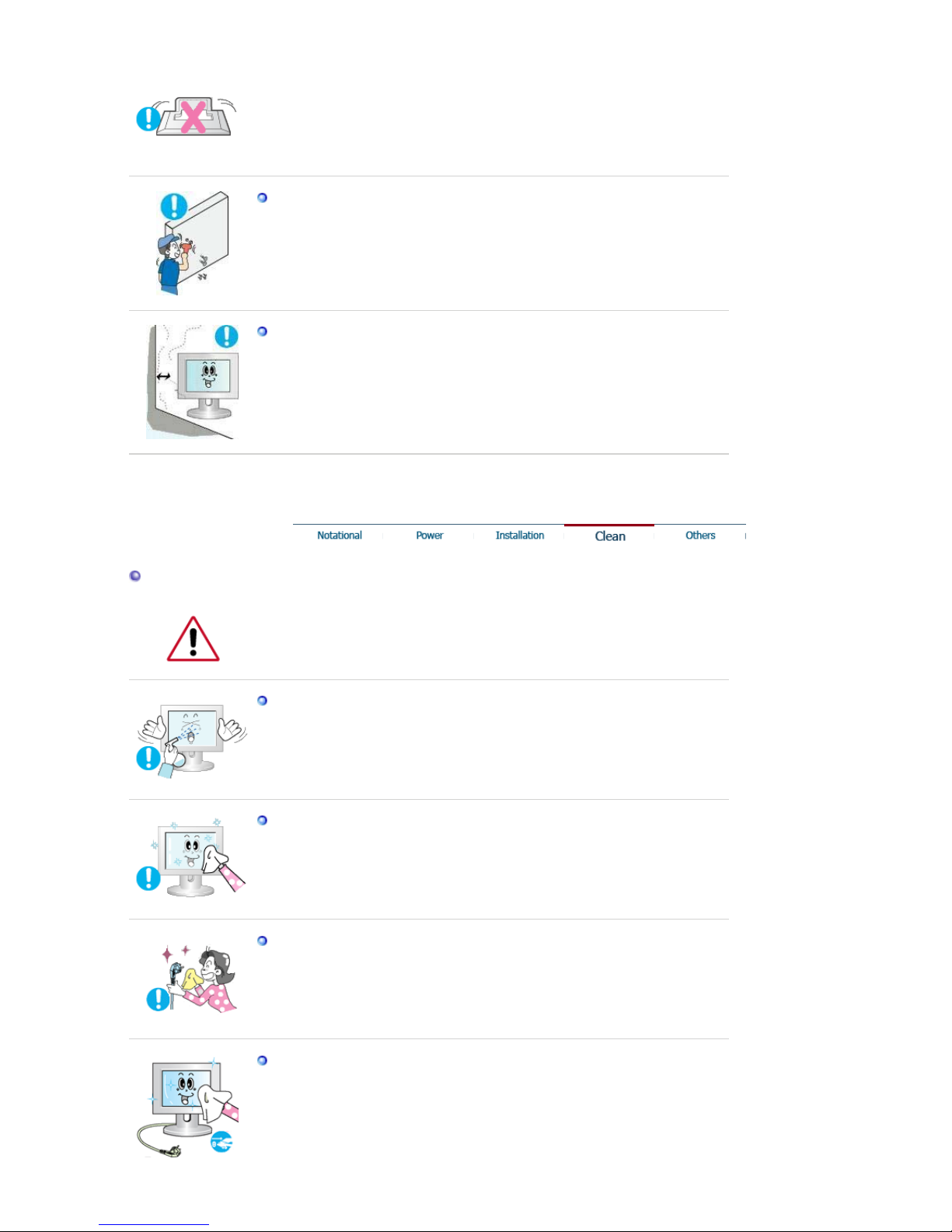 Notational Power Installation Clean Others